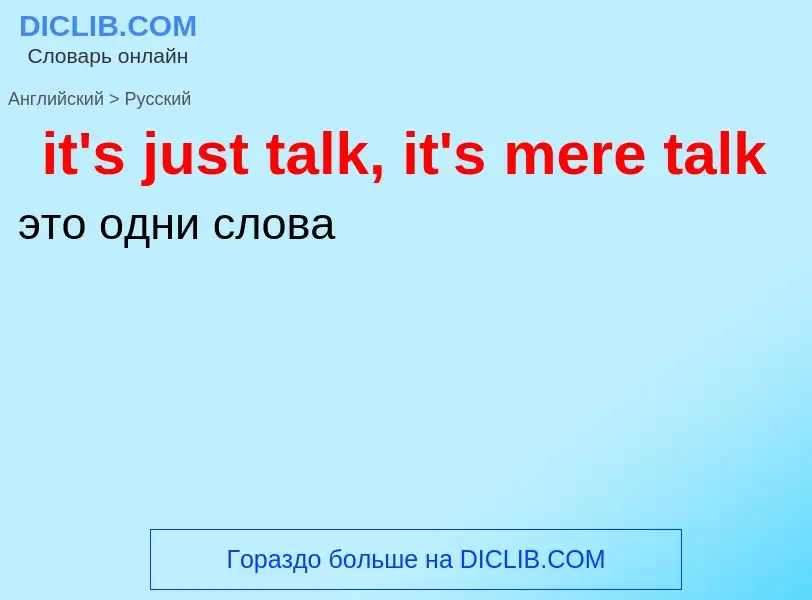 DICLIB.COM
Словарь онлайн

Английский > Русский

it's just talk, it's mere talk

это одни слова

Гораздо больше на DICLIB.COM